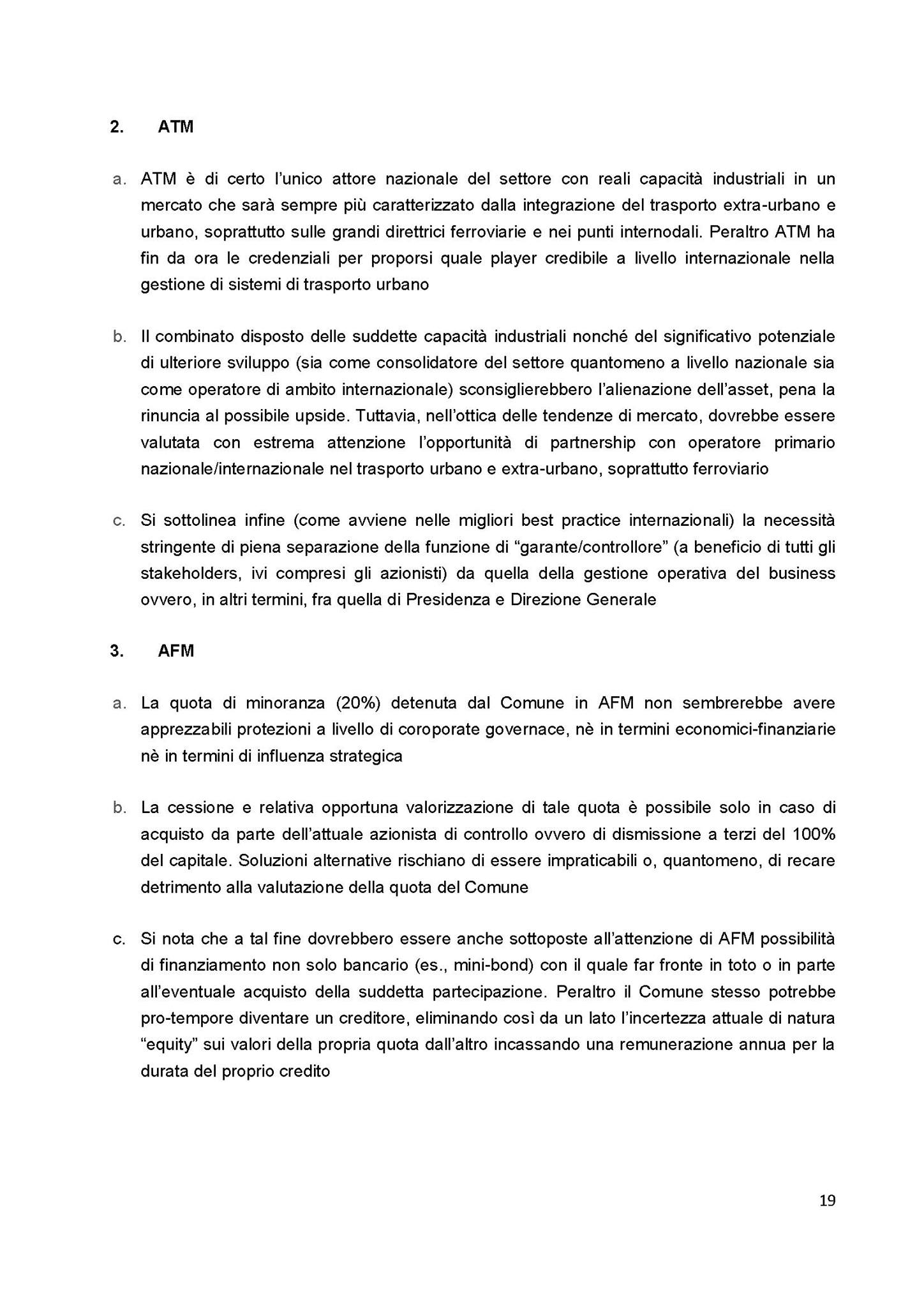 2. ATM

a. ATM è di certo l'unico attore nazionale del settore con reali capacità industriali in un mercato che sarà sempre più caratterizzato dalla integrazione del trasporto extra-urbano e urbano, soprattutto sulle grandi direttrici ferroviarie e nei punti internodali. Peraltro ATM ha fin da ora le credenziali per proporsi quale player credibile a livello internazionale nella gestione di sistemi di trasporto urbano

b. Il combinato disposto delle suddette capacità industriali nonché del significativo potenziale di ulteriore sviluppo (sia come consolidatore del settore quantomeno a livello nazionale sia come operatore di ambito internazionale) sconsiglierebbero l'alienazione dell'asset, pena la rinuncia al possibile upside. Tuttavia, nell'ottica delle tendenze di mercato, dovrebbe essere valutata con estrema attenzione l'opportunità di partnership con operatore primario nazionale/internazionale nel trasporto urbano e extra-urbano, soprattutto ferroviario

c. Si sottolinea infine (come avviene nelle migliori best practice internazionali) la necessità stringente di piena separazione della funzione di "garante/controllore" (a beneficio di tutti gli stakeholders, ivi compresi gli azionisti) da quella della gestione operativa del business ovvero, in altri termini, fra quella di Presidenza e Direzione Generale

3. AFM

a. La quota di minoranza (20%) detenuta dal Comune in AFM non sembrerebbe avere apprezzabili protezioni a livello di coroporate governace, nè in termini economici-finanziarie nè in termini di influenza strategica

b. La cessione e relativa opportuna valorizzazione di tale quota è possibile solo in caso di acquisto da parte dell'attuale azionista di controllo ovvero di dismissione a terzi del 100% del capitale. Soluzioni alternative rischiano di essere impraticabili o, quantomeno, di recare detrimento alla valutazione della quota del Comune

c. Si nota che a tal fine dovrebbero essere anche sottoposte all'attenzione di AFM possibilità di finanziamento non solo bancario (es., mini-bond) con il quale far fronte in toto o in parte all'eventuale acquisto della suddetta partecipazione. Peraltro il Comune stesso potrebbe pro-tempore diventare un creditore, eliminando così da un lato l'incertezza attuale di natura "equity" sui valori della propria quota dall'altro incassando una remunerazione annua per la durata del proprio credito

19